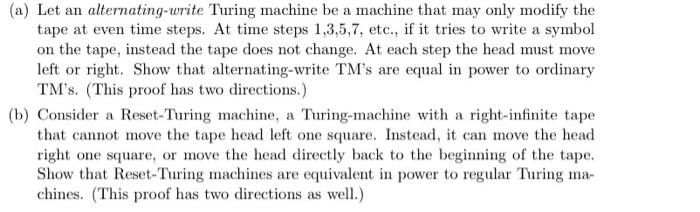 (a) Let an alternating-write Turing machine be a machine that may only modify the tape at even time steps. At time steps 1,3,5,7, etc., if it tries to write a symbol on the tape, instead the tape does not change. At each step the head must move left or right. Show that alternating-write TM's are equal in power to ordinary TM's. (This proof has two directions.)

(b) Consider a Reset-Turing machine, a Turing-machine with a right-infinite tape that cannot move the tape head left one square. Instead, it can move the head right one square, or move the head directly back to the beginning of the tape. Show that Reset-Turing machines are equivalent in power to regular Turing machines. (This proof has two directions as well.)